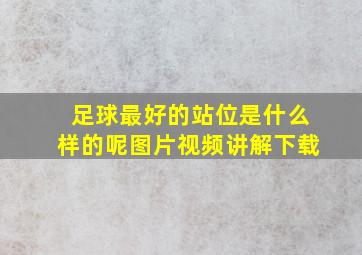 足球最好的站位是什么样的呢图片视频讲解下载